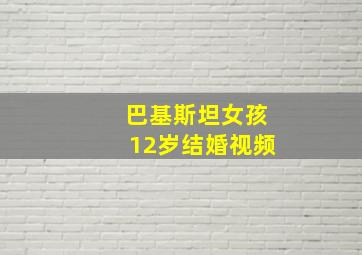 巴基斯坦女孩
12岁结婚视频